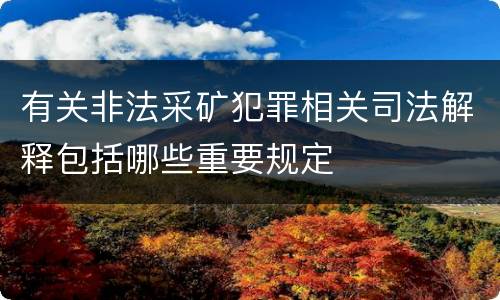 有关非法采矿犯罪相关司法解释包括哪些重要规定